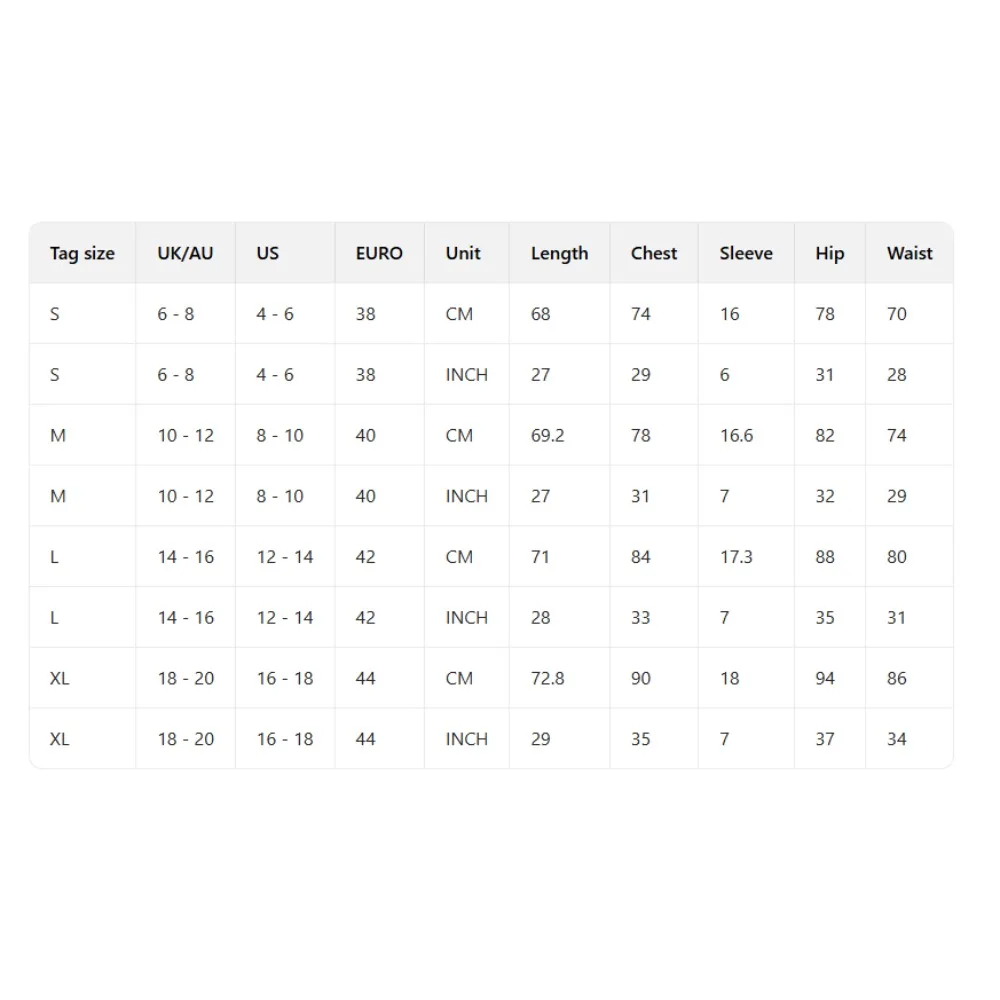 | Tag size | UK/AU | US | EURO | Unit | Length | Chest | Sleeve | Hip | Waist |
|---|---|---|---|---|---|---|---|---|---|
| S | 6 - 8 | 4 - 6 | 38 | CM | 68 | 74 | 16 | 78 | 70 |
| S | 6 - 8 | 4 - 6 | 38 | INCH | 27 | 29 | 6 | 31 | 28 |
| M | 10 - 12 | 8 - 10 | 40 | CM | 69.2 | 78 | 16.6 | 82 | 74 |
| M | 10 - 12 | 8 - 10 | 40 | INCH | 27 | 31 | 7 | 32 | 29 |
| L | 14 - 16 | 12 - 14 | 42 | CM | 71 | 84 | 17.3 | 88 | 80 |
| L | 14 - 16 | 12 - 14 | 42 | INCH | 28 | 33 | 7 | 35 | 31 |
| XL | 18 - 20 | 16 - 18 | 44 | CM | 72.8 | 90 | 18 | 94 | 86 |
| XL | 18 - 20 | 16 - 18 | 44 | INCH | 29 | 35 | 7 | 37 | 34 |